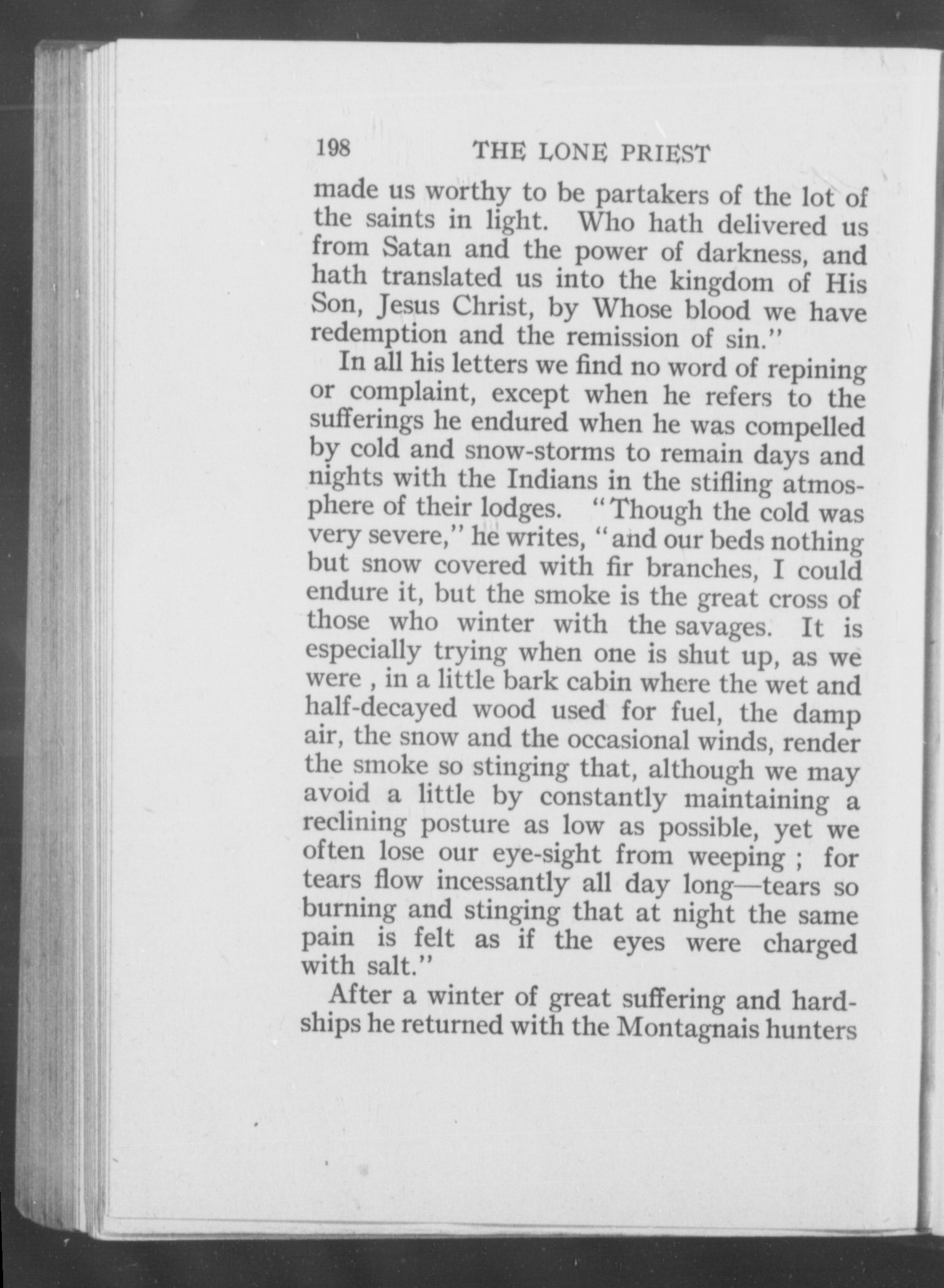 198 THE LONE PRIEST

made us worthy to be partakers of the lot of the saints in light. Who hath delivered us from Satan and the power of darkness, and hath translated us into the kingdom of His Son, Jesus Christ, by Whose blood we have redemption and the remission of sin."

In all his letters we find no word of repining or complaint, except when he refers to the sufferings he endured when he was compelled by cold and snow-storms to remain days and nights with the Indians in the stifling atmosphere of their lodges. "Though the cold was very severe," he writes, "and our beds nothing but snow covered with fir branches, I could endure it, but the smoke is the great cross of those who winter with the savages. It is especially trying when one is shut up, as we were , in a little bark cabin where the wet and half-decayed wood used for fuel, the damp air, the snow and the occasional winds, render the smoke so stinging that, although we may avoid a little by constantly maintaining a reclining posture as low as possible, yet we often lose our eye-sight from weeping ; for tears flow incessantly all day long—tears so burning and stinging that at night the same pain is felt as if the eyes were charged with salt."

After a winter of great suffering and hardships he returned with the Montagnais hunters